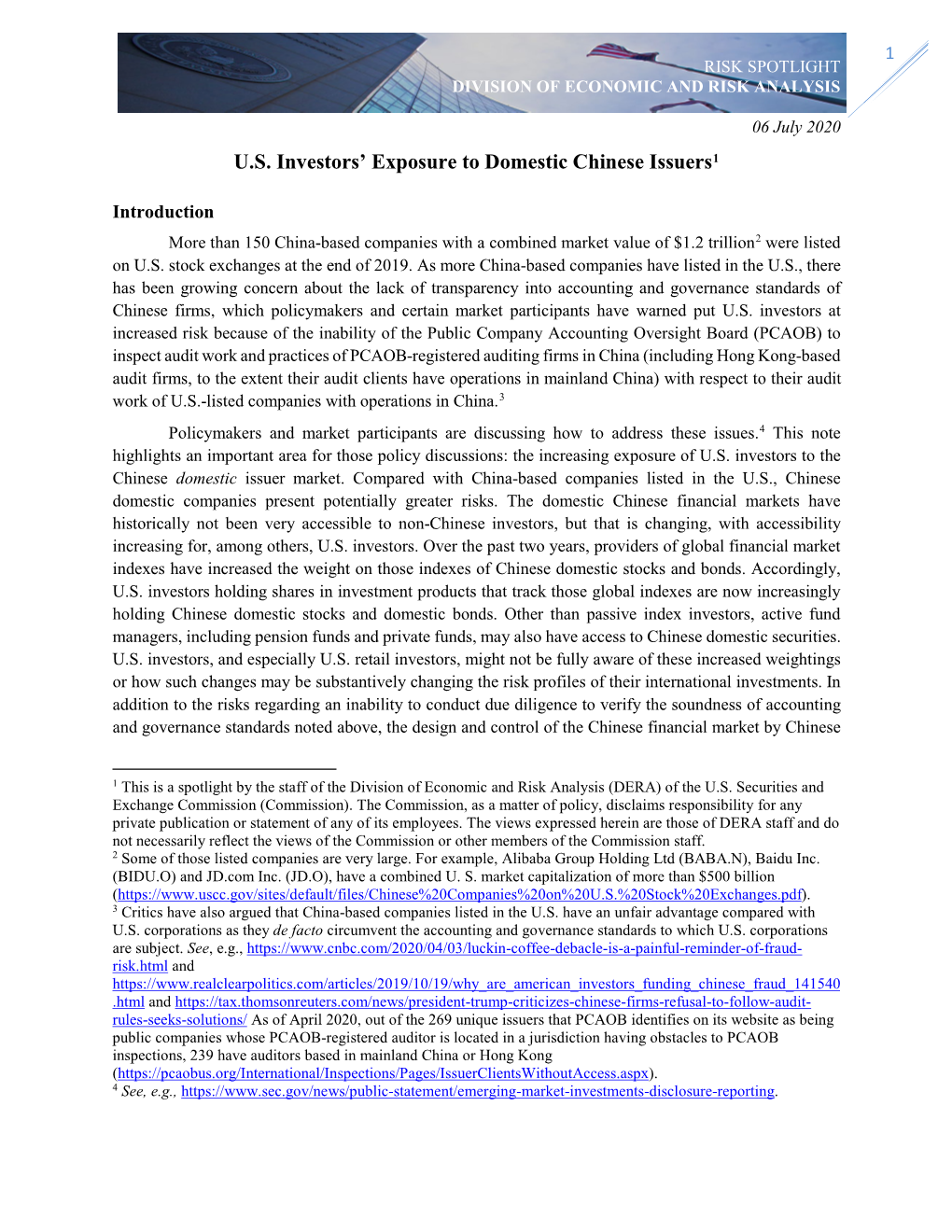 1

RISK SPOTLIGHT
DIVISION OF ECONOMIC AND RISK ANALYSIS

06 July 2020

U.S. Investors' Exposure to Domestic Chinese Issuers$^1$

Introduction

More than 150 China-based companies with a combined market value of \$1.2 trillion$^2$ were listed on U.S. stock exchanges at the end of 2019. As more China-based companies have listed in the U.S., there has been growing concern about the lack of transparency into accounting and governance standards of Chinese firms, which policymakers and certain market participants have warned put U.S. investors at increased risk because of the inability of the Public Company Accounting Oversight Board (PCAOB) to inspect audit work and practices of PCAOB-registered auditing firms in China (including Hong Kong-based audit firms, to the extent their audit clients have operations in mainland China) with respect to their audit work of U.S.-listed companies with operations in China.$^3$

Policymakers and market participants are discussing how to address these issues.$^4$ This note highlights an important area for those policy discussions: the increasing exposure of U.S. investors to the Chinese domestic issuer market. Compared with China-based companies listed in the U.S., Chinese domestic companies present potentially greater risks. The domestic Chinese financial markets have historically not been very accessible to non-Chinese investors, but that is changing, with accessibility increasing for, among others, U.S. investors. Over the past two years, providers of global financial market indexes have increased the weight on those indexes of Chinese domestic stocks and bonds. Accordingly, U.S. investors holding shares in investment products that track those global indexes are now increasingly holding Chinese domestic stocks and domestic bonds. Other than passive index investors, active fund managers, including pension funds and private funds, may also have access to Chinese domestic securities. U.S. investors, and especially U.S. retail investors, might not be fully aware of these increased weightings or how such changes may be substantively changing the risk profiles of their international investments. In addition to the risks regarding an inability to conduct due diligence to verify the soundness of accounting and governance standards noted above, the design and control of the Chinese financial market by Chinese

$^1$ This is a spotlight by the staff of the Division of Economic and Risk Analysis (DERA) of the U.S. Securities and Exchange Commission (Commission). The Commission, as a matter of policy, disclaims responsibility for any private publication or statement of any of its employees. The views expressed herein are those of DERA staff and do not necessarily reflect the views of the Commission or other members of the Commission staff.
$^2$ Some of those listed companies are very large. For example, Alibaba Group Holding Ltd (BABA.N), Baidu Inc. (BIDU.O) and JD.com Inc. (JD.O), have a combined U. S. market capitalization of more than \$500 billion (https://www.uscc.gov/sites/default/files/Chinese%20Companies%20on%20U.S.%20Stock%20Exchanges.pdf).
$^3$ Critics have also argued that China-based companies listed in the U.S. have an unfair advantage compared with U.S. corporations as they de facto circumvent the accounting and governance standards to which U.S. corporations are subject. See, e.g., https://www.cnbc.com/2020/04/03/luckin-coffee-debacle-is-a-painful-reminder-of-fraud-risk.html and https://www.realclearpolitics.com/articles/2019/10/19/why_are_american_investors_funding_chinese_fraud_141540.html and https://tax.thomsonreuters.com/news/president-trump-criticizes-chinese-firms-refusal-to-follow-audit-rules-seeks-solutions/ As of April 2020, out of the 269 unique issuers that PCAOB identifies on its website as being public companies whose PCAOB-registered auditor is located in a jurisdiction having obstacles to PCAOB inspections, 239 have auditors based in mainland China or Hong Kong (https://pcaobus.org/International/Inspections/Pages/IssuerClientsWithoutAccess.aspx).
$^4$ See, e.g., https://www.sec.gov/news/public-statement/emerging-market-investments-disclosure-reporting.